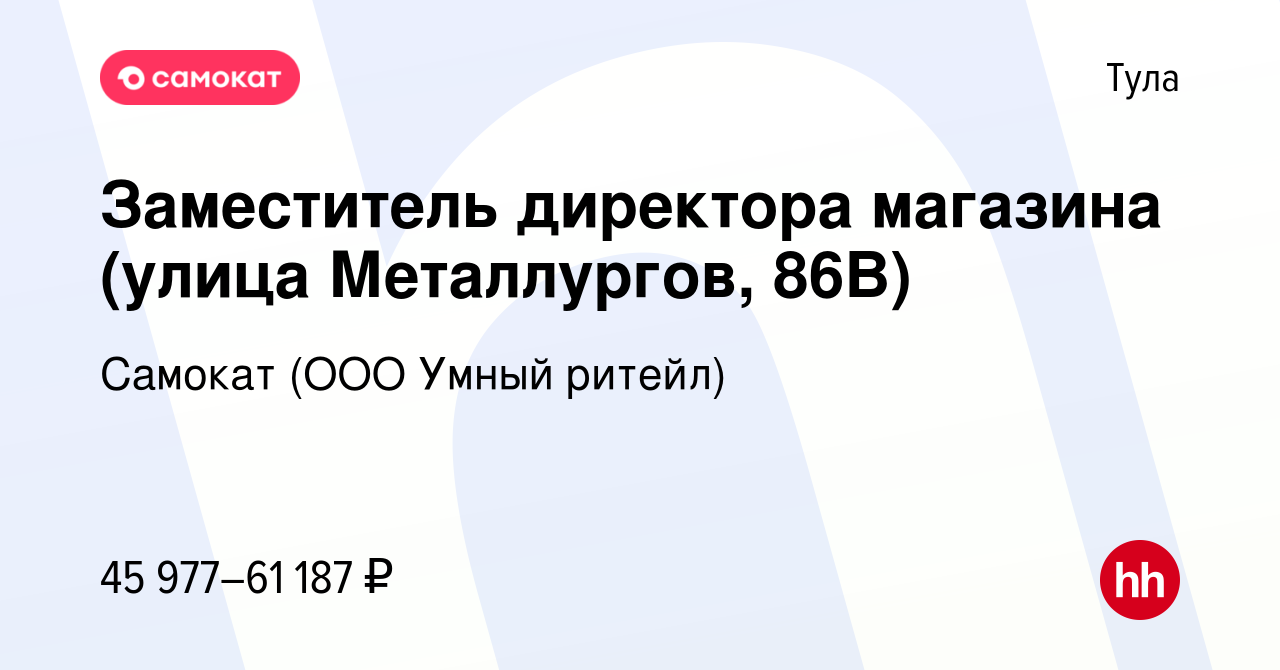 самокат

Тула

Заместитель директора магазина (улица Металлургов, 86В)

Самокат (ООО Умный ритейл)

45 977–61 187 ₽

hh